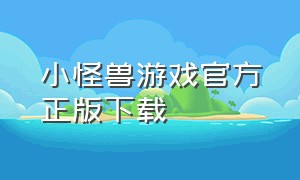 小怪兽游戏官方正版下载